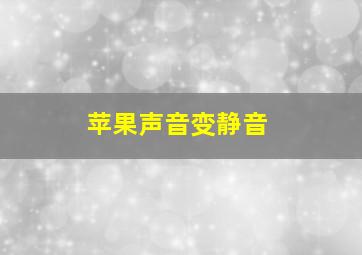 苹果声音变静音